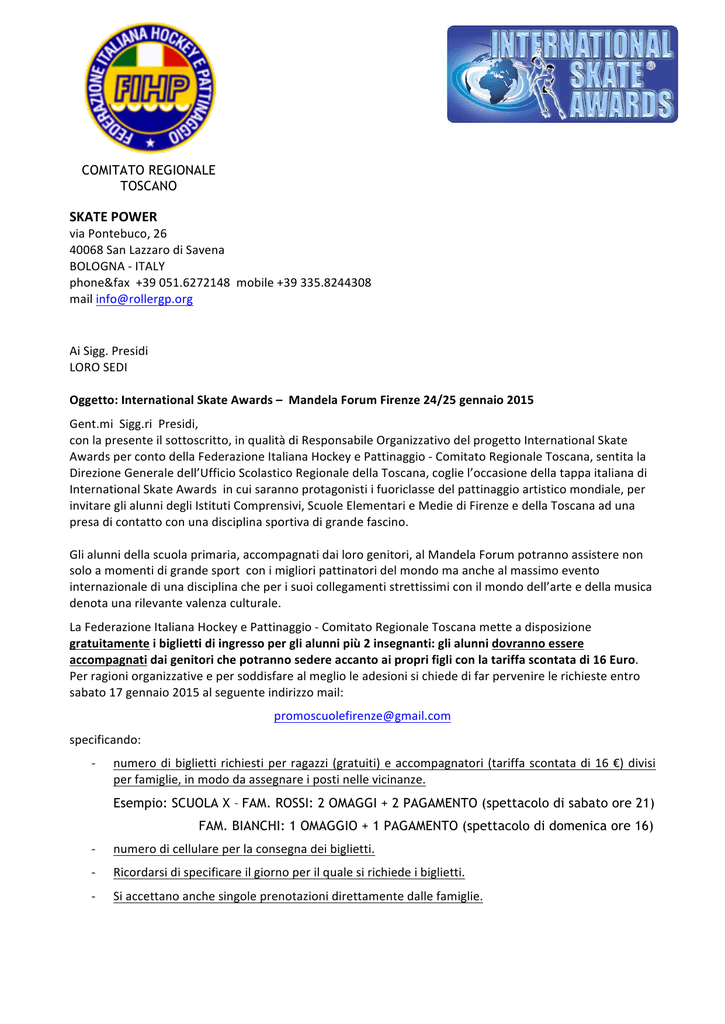 FEDERAZIONE ITALIANA HOCKEY E PATTINAGGIO
FIHP

INTERNATIONAL SKATE AWARDS

COMITATO REGIONALE
TOSCANO

SKATE POWER
via Pontebuco, 26
40068 San Lazzaro di Savena
BOLOGNA - ITALY
phone&fax +39 051.6272148 mobile +39 335.8244308
mail info@rollergp.org

Ai Sigg. Presidi
LORO SEDI

Oggetto: International Skate Awards – Mandela Forum Firenze 24/25 gennaio 2015

Gent.mi Sigg.ri Presidi,
con la presente il sottoscritto, in qualità di Responsabile Organizzativo del progetto International Skate Awards per conto della Federazione Italiana Hockey e Pattinaggio - Comitato Regionale Toscana, sentita la Direzione Generale dell'Ufficio Scolastico Regionale della Toscana, coglie l'occasione della tappa italiana di International Skate Awards in cui saranno protagonisti i fuoriclasse del pattinaggio artistico mondiale, per invitare gli alunni degli Istituti Comprensivi, Scuole Elementari e Medie di Firenze e della Toscana ad una presa di contatto con una disciplina sportiva di grande fascino.

Gli alunni della scuola primaria, accompagnati dai loro genitori, al Mandela Forum potranno assistere non solo a momenti di grande sport con i migliori pattinatori del mondo ma anche al massimo evento internazionale di una disciplina che per i suoi collegamenti strettissimi con il mondo dell'arte e della musica denota una rilevante valenza culturale.

La Federazione Italiana Hockey e Pattinaggio - Comitato Regionale Toscana mette a disposizione gratuitamente i biglietti di ingresso per gli alunni più 2 insegnanti: gli alunni dovranno essere accompagnati dai genitori che potranno sedere accanto ai propri figli con la tariffa scontata di 16 Euro. Per ragioni organizzative e per soddisfare al meglio le adesioni si chiede di far pervenire le richieste entro sabato 17 gennaio 2015 al seguente indirizzo mail:

promoscuolefirenze@gmail.com

specificando:

- numero di biglietti richiesti per ragazzi (gratuiti) e accompagnatori (tariffa scontata di 16 €) divisi per famiglie, in modo da assegnare i posti nelle vicinanze.

Esempio: SCUOLA X – FAM. ROSSI: 2 OMAGGI + 2 PAGAMENTO (spettacolo di sabato ore 21)
FAM. BIANCHI: 1 OMAGGIO + 1 PAGAMENTO (spettacolo di domenica ore 16)

- numero di cellulare per la consegna dei biglietti.
- Ricordarsi di specificare il giorno per il quale si richiede i biglietti.
- Si accettano anche singole prenotazioni direttamente dalle famiglie.